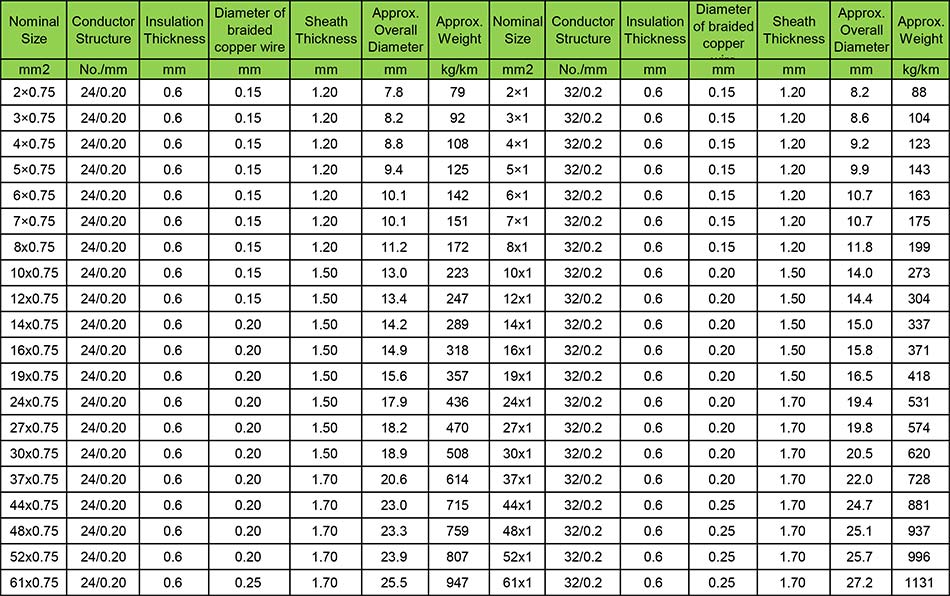 | Nominal Size | Conductor Structure | Insulation Thickness | Diameter of braided copper wire | Sheath Thickness | Approx. Overall Diameter | Approx. Weight | Nominal Size | Conductor Structure | Insulation Thickness | Diameter of braided copper wire | Sheath Thickness | Approx. Overall Diameter | Approx. Weight |
|---|---|---|---|---|---|---|---|---|---|---|---|---|---|
| mm2 | No./mm | mm | mm | mm | mm | kg/km | mm2 | No./mm | mm | mm | mm | mm | kg/km |
| 2×0.75 | 24/0.20 | 0.6 | 0.15 | 1.20 | 7.8 | 79 | 2×1 | 32/0.2 | 0.6 | 0.15 | 1.20 | 8.2 | 88 |
| 3×0.75 | 24/0.20 | 0.6 | 0.15 | 1.20 | 8.2 | 92 | 3×1 | 32/0.2 | 0.6 | 0.15 | 1.20 | 8.6 | 104 |
| 4×0.75 | 24/0.20 | 0.6 | 0.15 | 1.20 | 8.8 | 108 | 4×1 | 32/0.2 | 0.6 | 0.15 | 1.20 | 9.2 | 123 |
| 5×0.75 | 24/0.20 | 0.6 | 0.15 | 1.20 | 9.4 | 125 | 5×1 | 32/0.2 | 0.6 | 0.15 | 1.20 | 9.9 | 143 |
| 6×0.75 | 24/0.20 | 0.6 | 0.15 | 1.20 | 10.1 | 142 | 6×1 | 32/0.2 | 0.6 | 0.15 | 1.20 | 10.7 | 163 |
| 7×0.75 | 24/0.20 | 0.6 | 0.15 | 1.20 | 10.1 | 151 | 7×1 | 32/0.2 | 0.6 | 0.15 | 1.20 | 10.7 | 175 |
| 8x0.75 | 24/0.20 | 0.6 | 0.15 | 1.20 | 11.2 | 172 | 8x1 | 32/0.2 | 0.6 | 0.15 | 1.20 | 11.8 | 199 |
| 10x0.75 | 24/0.20 | 0.6 | 0.15 | 1.50 | 13.0 | 223 | 10x1 | 32/0.2 | 0.6 | 0.20 | 1.50 | 14.0 | 273 |
| 12x0.75 | 24/0.20 | 0.6 | 0.15 | 1.50 | 13.4 | 247 | 12x1 | 32/0.2 | 0.6 | 0.20 | 1.50 | 14.4 | 304 |
| 14x0.75 | 24/0.20 | 0.6 | 0.20 | 1.50 | 14.2 | 289 | 14x1 | 32/0.2 | 0.6 | 0.20 | 1.50 | 15.0 | 337 |
| 16x0.75 | 24/0.20 | 0.6 | 0.20 | 1.50 | 14.9 | 318 | 16x1 | 32/0.2 | 0.6 | 0.20 | 1.50 | 15.8 | 371 |
| 19x0.75 | 24/0.20 | 0.6 | 0.20 | 1.50 | 15.6 | 357 | 19x1 | 32/0.2 | 0.6 | 0.20 | 1.50 | 16.5 | 418 |
| 24x0.75 | 24/0.20 | 0.6 | 0.20 | 1.50 | 17.9 | 436 | 24x1 | 32/0.2 | 0.6 | 0.20 | 1.70 | 19.4 | 531 |
| 27x0.75 | 24/0.20 | 0.6 | 0.20 | 1.50 | 18.2 | 470 | 27x1 | 32/0.2 | 0.6 | 0.20 | 1.70 | 19.8 | 574 |
| 30x0.75 | 24/0.20 | 0.6 | 0.20 | 1.50 | 18.9 | 508 | 30x1 | 32/0.2 | 0.6 | 0.20 | 1.70 | 20.5 | 620 |
| 37x0.75 | 24/0.20 | 0.6 | 0.20 | 1.70 | 20.6 | 614 | 37x1 | 32/0.2 | 0.6 | 0.20 | 1.70 | 22.0 | 728 |
| 44x0.75 | 24/0.20 | 0.6 | 0.20 | 1.70 | 23.0 | 715 | 44x1 | 32/0.2 | 0.6 | 0.25 | 1.70 | 24.7 | 881 |
| 48x0.75 | 24/0.20 | 0.6 | 0.20 | 1.70 | 23.3 | 759 | 48x1 | 32/0.2 | 0.6 | 0.25 | 1.70 | 25.1 | 937 |
| 52x0.75 | 24/0.20 | 0.6 | 0.20 | 1.70 | 23.9 | 807 | 52x1 | 32/0.2 | 0.6 | 0.25 | 1.70 | 25.7 | 996 |
| 61x0.75 | 24/0.20 | 0.6 | 0.25 | 1.70 | 25.5 | 947 | 61x1 | 32/0.2 | 0.6 | 0.25 | 1.70 | 27.2 | 1131 |